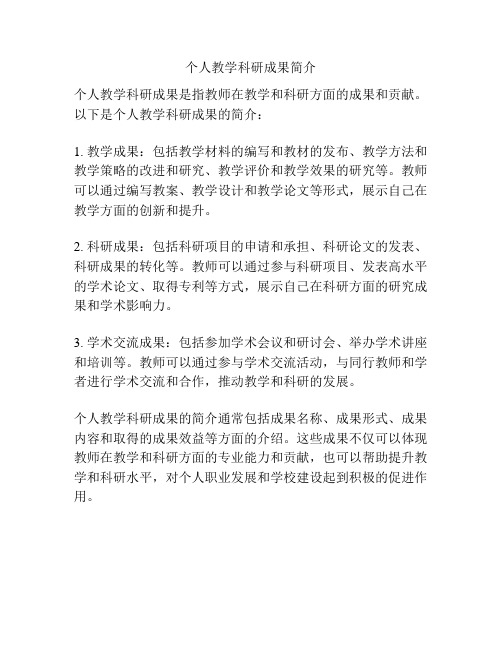 个人教学科研成果简介

个人教学科研成果是指教师在教学和科研方面的成果和贡献。以下是个人教学科研成果的简介：

1. 教学成果：包括教学材料的编写和教材的发布、教学方法和教学策略的改进和研究、教学评价和教学效果的研究等。教师可以通过编写教案、教学设计和教学论文等形式，展示自己在教学方面的创新和提升。

2. 科研成果：包括科研项目的申请和承担、科研论文的发表、科研成果的转化等。教师可以通过参与科研项目、发表高水平的学术论文、取得专利等方式，展示自己在科研方面的研究成果和学术影响力。

3. 学术交流成果：包括参加学术会议和研讨会、举办学术讲座和培训等。教师可以通过参与学术交流活动，与同行教师和学者进行学术交流和合作，推动教学和科研的发展。

个人教学科研成果的简介通常包括成果名称、成果形式、成果内容和取得的成果效益等方面的介绍。这些成果不仅可以体现教师在教学和科研方面的专业能力和贡献，也可以帮助提升教学和科研水平，对个人职业发展和学校建设起到积极的促进作用。